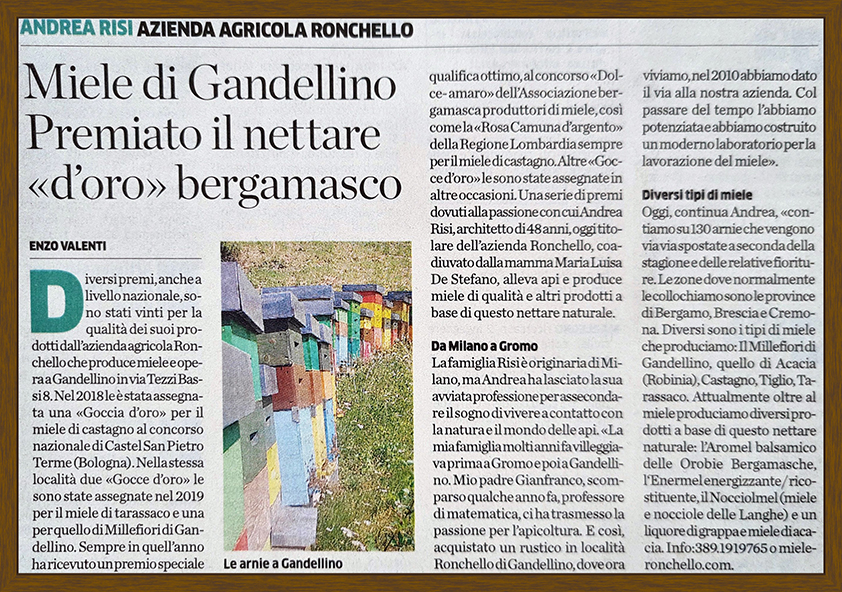 ANDREA RISI AZIENDA AGRICOLA RONCHELLO

Miele di Gandellino Premiato il nettare «d'oro» bergamasco

ENZO VALENTI

Diversi premi, anche a livello nazionale, sono stati vinti per la qualità dei suoi prodotti dall'azienda agricola Ronchello che produce miele e opera a Gandellino in via Tezzi Bassi 8. Nel 2018 le è stata assegnata una «Goccia d'oro» per il miele di castagno al concorso nazionale di Castel San Pietro Terme (Bologna). Nella stessa località due «Gocce d'oro» le sono state assegnate nel 2019 per il miele di tarassaco e una per quello di Millefiori di Gandellino. Sempre in quell'anno ha ricevuto un premio speciale

Le arnie a Gandellino

qualifica ottimo, al concorso «Dolce-amaro» dell'Associazione bergamasca produttori di miele, così come la «Rosa Camuna d'argento» della Regione Lombardia sempre per il miele di castagno. Altre «Gocce d'oro» le sono state assegnate in altre occasioni. Una serie di premi dovuti alla passione con cui Andrea Risi, architetto di 48 anni, oggi titolare dell'azienda Ronchello, coadiuvato dalla mamma Maria Luisa De Stefano, alleva api e produce miele di qualità e altri prodotti a base di questo nettare naturale.

Da Milano a Gromo
La famiglia Risi è originaria di Milano, ma Andrea ha lasciato la sua avviata professione per assecondare il sogno di vivere a contatto con la natura e il mondo delle api. «La mia famiglia molti anni fa villeggiava prima a Gromo e poi a Gandellino. Mio padre Gianfranco, scomparso qualche anno fa, professore di matematica, ci ha trasmesso la passione per l'apicoltura. E così, acquistato un rustico in località Ronchello di Gandellino, dove ora viviamo, nel 2010 abbiamo dato il via alla nostra azienda. Col passare del tempo l'abbiamo potenziata e abbiamo costruito un moderno laboratorio per la lavorazione del miele».

Diversi tipi di miele
Oggi, continua Andrea, «contiamo su 130 arnie che vengono via via spostate a seconda della stagione e delle relative fioriture. Le zone dove normalmente le collochiamo sono le province di Bergamo, Brescia e Cremona. Diversi sono i tipi di miele che produciamo: Il Millefiori di Gandellino, quello di Acacia (Robinia), Castagno, Tiglio, Tarassaco. Attualmente oltre al miele produciamo diversi prodotti a base di questo nettare naturale: l'Aromel balsamico delle Orobie Bergamasche, l'Enermel energizzante/ricostituente, il Nocciolmel (miele e nocciole delle Langhe) e un liquore di grappa e miele di acacia. Info: 389.1919765 o mieleronchello.com.